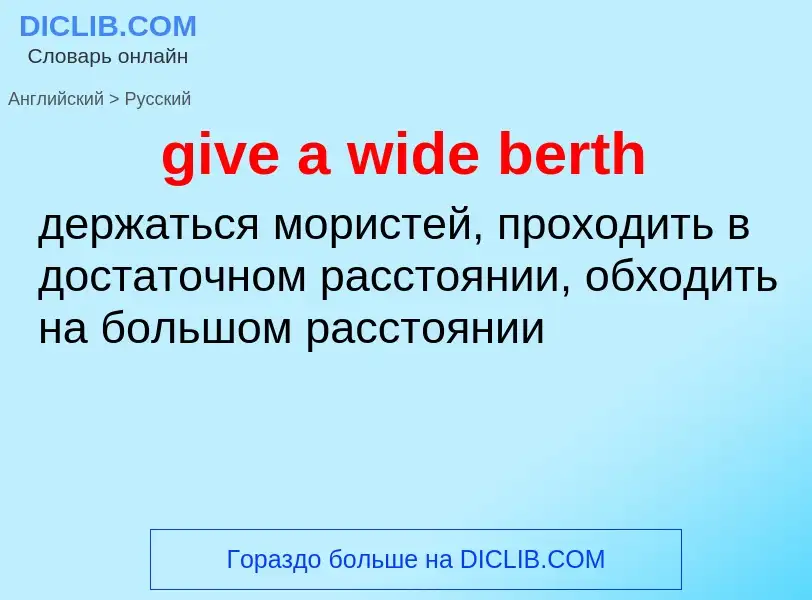 DICLIB.COM
Словарь онлайн

Английский > Русский

give a wide berth

держаться мористей, проходить в достаточном расстоянии, обходить на большом расстоянии

Гораздо больше на DICLIB.COM